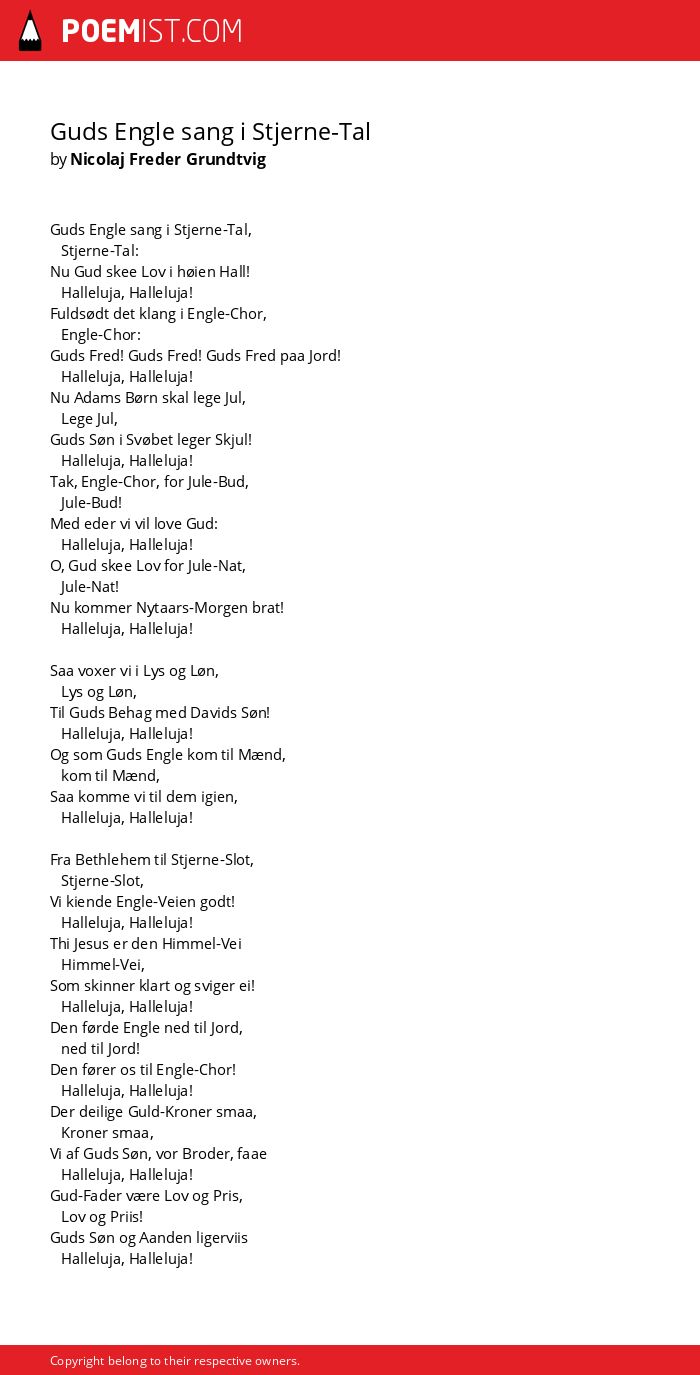 POEMIST.COM

Guds Engle sang i Stjerne-Tal
by Nicolaj Freder Grundtvig

Guds Engle sang i Stjerne-Tal,
Stjerne-Tal:
Nu Gud skee Lov i høien Hall!
Halleluja, Halleluja!
Fuldsødt det klang i Engle-Chor,
Engle-Chor:
Guds Fred! Guds Fred! Guds Fred paa Jord!
Halleluja, Halleluja!
Nu Adams Børn skal lege Jul,
Lege Jul,
Guds Søn i Svøbet leger Skjul!
Halleluja, Halleluja!
Tak, Engle-Chor, for Jule-Bud,
Jule-Bud!
Med eder vi vil love Gud:
Halleluja, Halleluja!
O, Gud skee Lov for Jule-Nat,
Jule-Nat!
Nu kommer Nytaars-Morgen brat!
Halleluja, Halleluja!

Saa voxer vi i Lys og Løn,
Lys og Løn,
Til Guds Behag med Davids Søn!
Halleluja, Halleluja!
Og som Guds Engle kom til Mænd,
kom til Mænd,
Saa komme vi til dem igien,
Halleluja, Halleluja!

Fra Bethlehem til Stjerne-Slot,
Stjerne-Slot,
Vi kiende Engle-Veien godt!
Halleluja, Halleluja!
Thi Jesus er den Himmel-Vei
Himmel-Vei,
Som skinner klart og sviger ei!
Halleluja, Halleluja!
Den førde Engle ned til Jord,
ned til Jord!
Den fører os til Engle-Chor!
Halleluja, Halleluja!
Der deilige Guld-Kroner smaa,
Kroner smaa,
Vi af Guds Søn, vor Broder, faae
Halleluja, Halleluja!
Gud-Fader være Lov og Pris,
Lov og Priis!
Guds Søn og Aanden ligerviis
Halleluja, Halleluja!

Copyright belong to their respective owners.